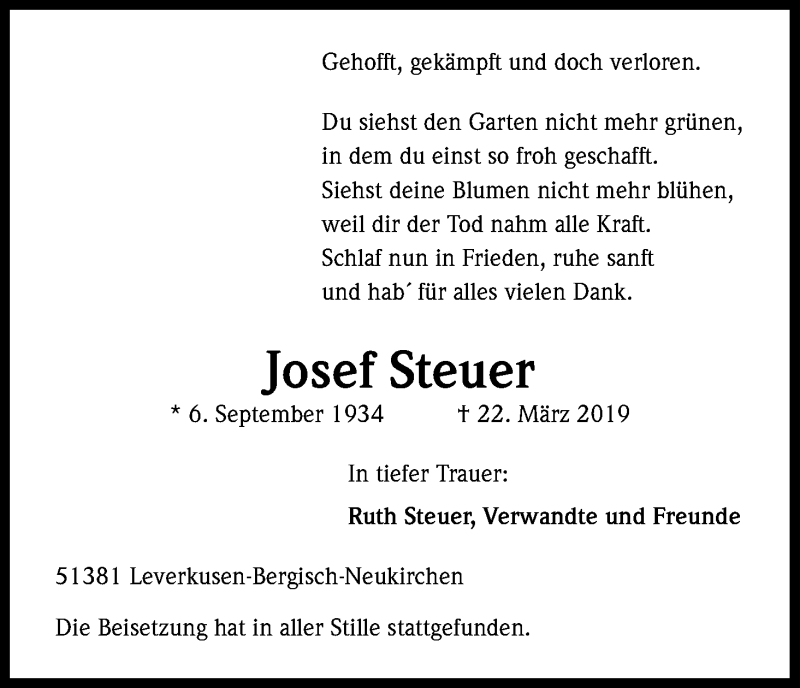 Gehofft, gekämpft und doch verloren.

Du siehst den Garten nicht mehr grünen,
in dem du einst so froh geschafft.
Siehst deine Blumen nicht mehr blühen,
weil dir der Tod nahm alle Kraft.
Schlaf nun in Frieden, ruhe sanft
und hab´ für alles vielen Dank.

Josef Steuer

* 6. September 1934 † 22. März 2019

In tiefer Trauer:

Ruth Steuer, Verwandte und Freunde

51381 Leverkusen-Bergisch-Neukirchen

Die Beisetzung hat in aller Stille stattgefunden.